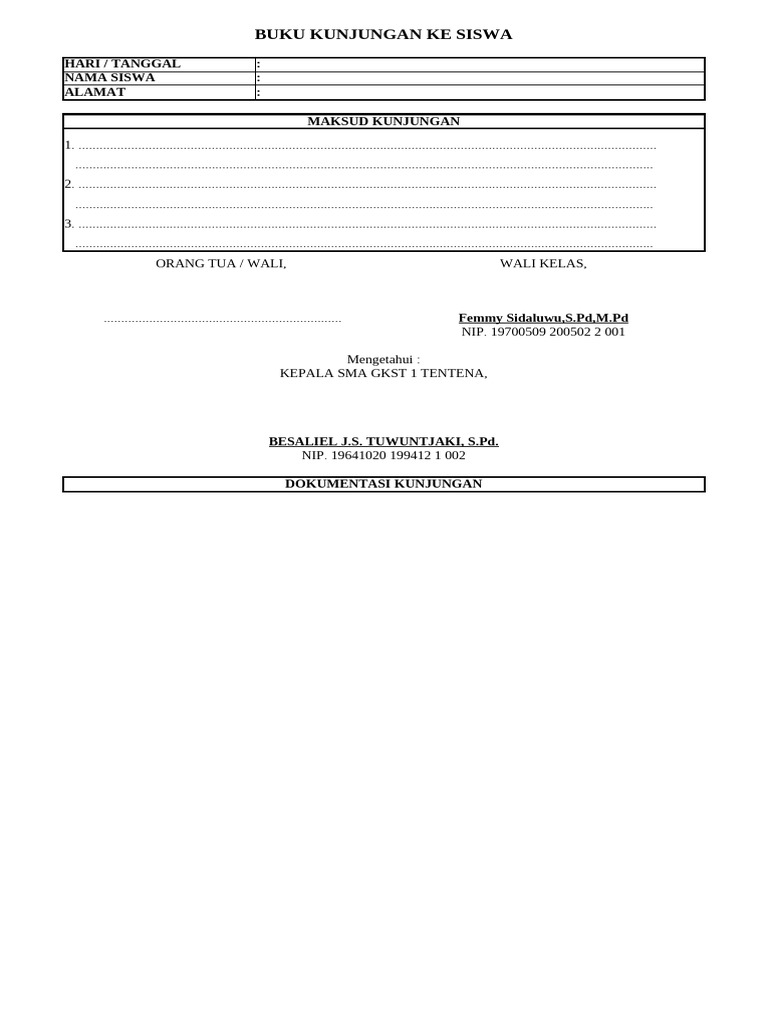 BUKU KUNJUNGAN KE SISWA

| HARI / TANGGAL | : |
|---|---|
| NAMA SISWA | : |
| ALAMAT | : |

MAKSUD KUNJUNGAN

1. ........................................................................................................................................................
........................................................................................................................................................
2. ........................................................................................................................................................
........................................................................................................................................................
3. ........................................................................................................................................................
........................................................................................................................................................

ORANG TUA / WALI,

WALI KELAS,

....................................................................

Femmy Sidaluwu,S.Pd,M.Pd
NIP. 19700509 200502 2 001

Mengetahui :
KEPALA SMA GKST 1 TENTENA,

BESALIEL J.S. TUWUNTJAKI, S.Pd.
NIP. 19641020 199412 1 002

DOKUMENTASI KUNJUNGAN